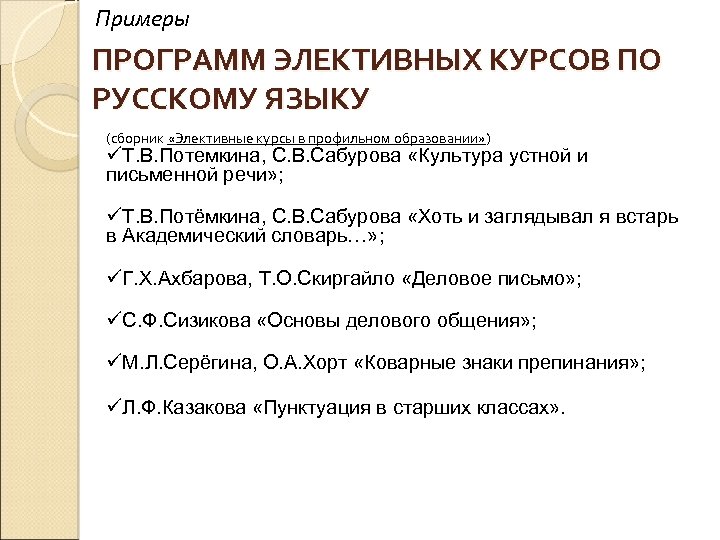 Примеры

ПРОГРАММ ЭЛЕКТИВНЫХ КУРСОВ ПО РУССКОМУ ЯЗЫКУ

(сборник «Элективные курсы в профильном образовании»)
✓Т.В.Потемкина, С.В.Сабурова «Культура устной и письменной речи»;

✓Т.В.Потёмкина, С.В.Сабурова «Хоть и заглядывал я встарь в Академический словарь…»;

✓Г.Х.Ахбарова, Т.О.Скиргайло «Деловое письмо»;

✓С.Ф.Сизикова «Основы делового общения»;

✓М.Л.Серёгина, О.А.Хорт «Коварные знаки препинания»;

✓Л.Ф.Казакова «Пунктуация в старших классах».